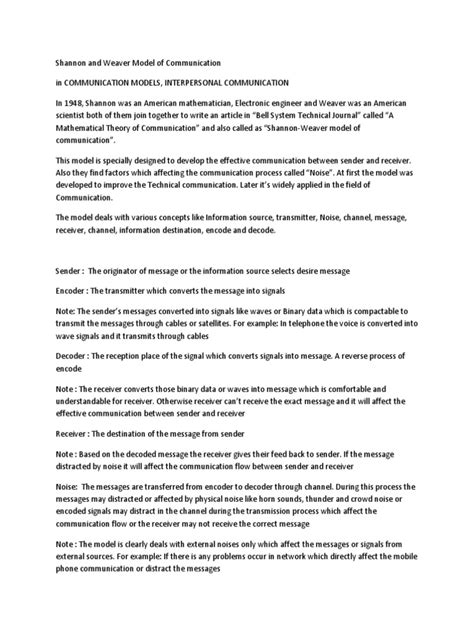 Shannon and Weaver Model of Communication

in COMMUNICATION MODELS, INTERPERSONAL COMMUNICATION

In 1948, Shannon was an American mathematician, Electronic engineer and Weaver was an American scientist both of them join together to write an article in "Bell System Technical Journal" called "A Mathematical Theory of Communication" and also called as "Shannon-Weaver model of communication".

This model is specially designed to develop the effective communication between sender and receiver. Also they find factors which affecting the communication process called "Noise". At first the model was developed to improve the Technical communication. Later it's widely applied in the field of Communication.

The model deals with various concepts like Information source, transmitter, Noise, channel, message, receiver, channel, information destination, encode and decode.

Sender : The originator of message or the information source selects desire message

Encoder : The transmitter which converts the message into signals

Note: The sender's messages converted into signals like waves or Binary data which is compactable to transmit the messages through cables or satellites. For example: In telephone the voice is converted into wave signals and it transmits through cables

Decoder : The reception place of the signal which converts signals into message. A reverse process of encode

Note : The receiver converts those binary data or waves into message which is comfortable and understandable for receiver. Otherwise receiver can't receive the exact message and it will affect the effective communication between sender and receiver

Receiver : The destination of the message from sender

Note : Based on the decoded message the receiver gives their feed back to sender. If the message distracted by noise it will affect the communication flow between sender and receiver

Noise: The messages are transferred from encoder to decoder through channel. During this process the messages may distracted or affected by physical noise like horn sounds, thunder and crowd noise or encoded signals may distract in the channel during the transmission process which affect the communication flow or the receiver may not receive the correct message

Note : The model is clearly deals with external noises only which affect the messages or signals from external sources. For example: If there is any problems occur in network which directly affect the mobile phone communication or distract the messages